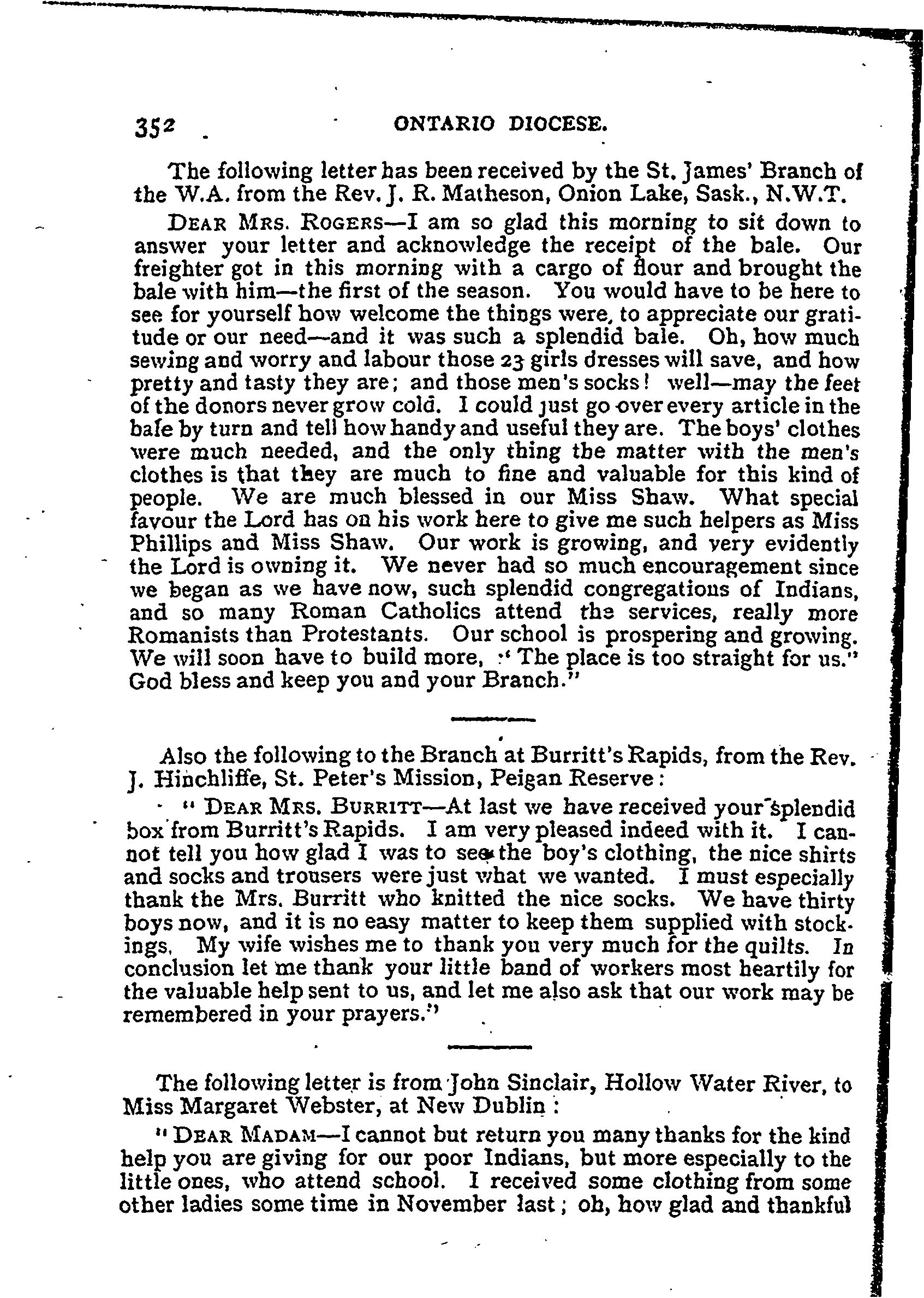 352 ONTARIO DIOCESE.

The following letter has been received by the St. James' Branch of the W.A. from the Rev. J. R. Matheson, Onion Lake, Sask., N.W.T.

DEAR MRS. ROGERS—I am so glad this morning to sit down to answer your letter and acknowledge the receipt of the bale. Our freighter got in this morning with a cargo of flour and brought the bale with him—the first of the season. You would have to be here to see for yourself how welcome the things were, to appreciate our gratitude or our need—and it was such a splendid bale. Oh, how much sewing and worry and labour those 23 girls dresses will save, and how pretty and tasty they are; and those men's socks! well—may the feet of the donors never grow cold. I could just go over every article in the bale by turn and tell how handy and useful they are. The boys' clothes were much needed, and the only thing the matter with the men's clothes is that they are much to fine and valuable for this kind of people. We are much blessed in our Miss Shaw. What special favour the Lord has on his work here to give me such helpers as Miss Phillips and Miss Shaw. Our work is growing, and very evidently the Lord is owning it. We never had so much encouragement since we began as we have now, such splendid congregations of Indians, and so many Roman Catholics attend the services, really more Romanists than Protestants. Our school is prospering and growing. We will soon have to build more, "The place is too straight for us." God bless and keep you and your Branch."

Also the following to the Branch at Burritt's Rapids, from the Rev. J. Hinchliffe, St. Peter's Mission, Peigan Reserve:

"DEAR MRS. BURRITT—At last we have received your splendid box from Burritt's Rapids. I am very pleased indeed with it. I cannot tell you how glad I was to see the boy's clothing, the nice shirts and socks and trousers were just what we wanted. I must especially thank the Mrs. Burritt who knitted the nice socks. We have thirty boys now, and it is no easy matter to keep them supplied with stockings. My wife wishes me to thank you very much for the quilts. In conclusion let me thank your little band of workers most heartily for the valuable help sent to us, and let me also ask that our work may be remembered in your prayers."

The following letter is from John Sinclair, Hollow Water River, to Miss Margaret Webster, at New Dublin:

"DEAR MADAM—I cannot but return you many thanks for the kind help you are giving for our poor Indians, but more especially to the little ones, who attend school. I received some clothing from some other ladies some time in November last; oh, how glad and thankful